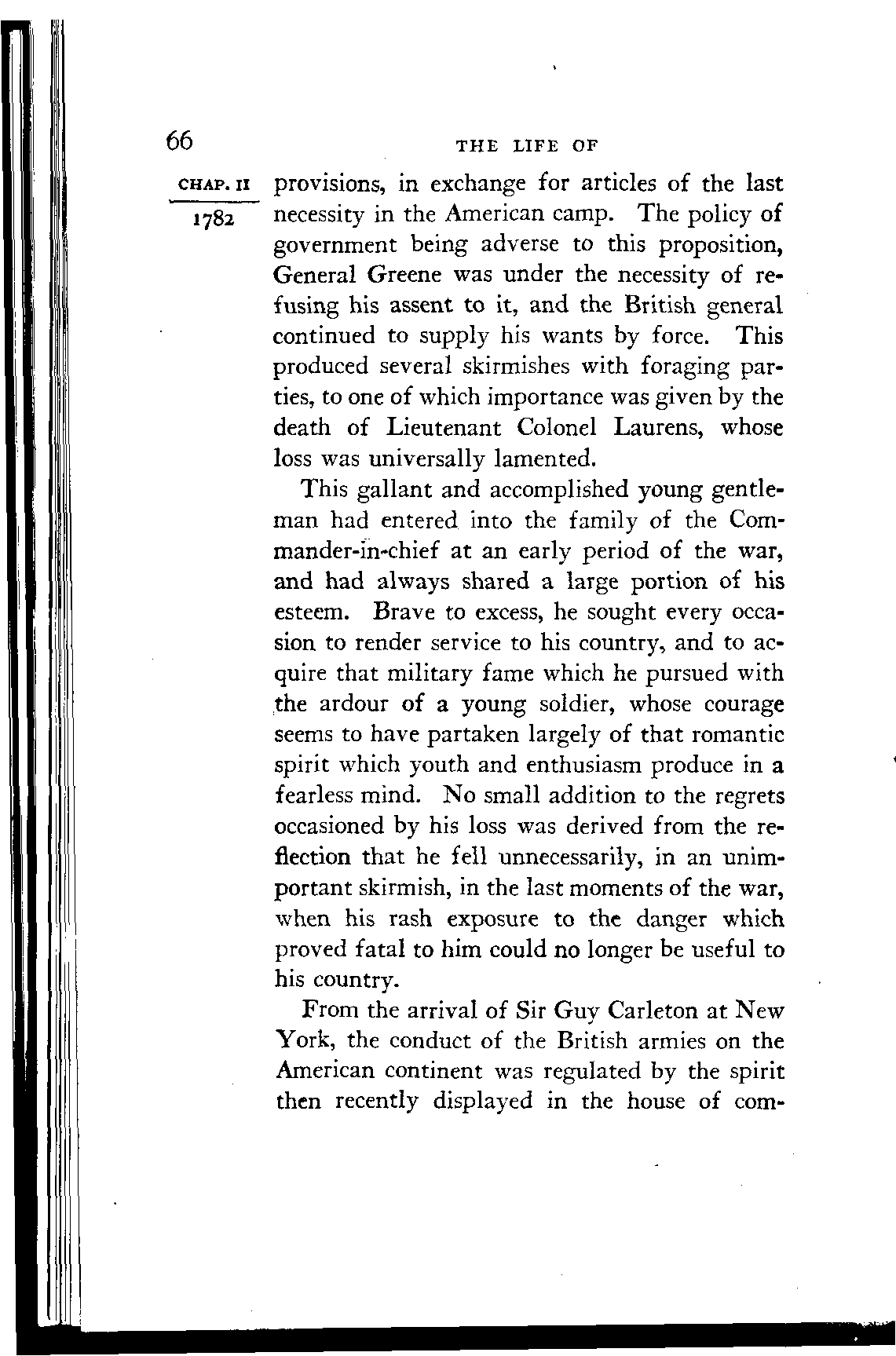 66

THE LIFE OF

CHAP. II

1782

provisions, in exchange for articles of the last necessity in the American camp. The policy of government being adverse to this proposition, General Greene was under the necessity of refusing his assent to it, and the British general continued to supply his wants by force. This produced several skirmishes with foraging parties, to one of which importance was given by the death of Lieutenant Colonel Laurens, whose loss was universally lamented.

This gallant and accomplished young gentleman had entered into the family of the Commander-in-chief at an early period of the war, and had always shared a large portion of his esteem. Brave to excess, he sought every occasion to render service to his country, and to acquire that military fame which he pursued with the ardour of a young soldier, whose courage seems to have partaken largely of that romantic spirit which youth and enthusiasm produce in a fearless mind. No small addition to the regrets occasioned by his loss was derived from the reflection that he fell unnecessarily, in an unimportant skirmish, in the last moments of the war, when his rash exposure to the danger which proved fatal to him could no longer be useful to his country.

From the arrival of Sir Guy Carleton at New York, the conduct of the British armies on the American continent was regulated by the spirit then recently displayed in the house of com-